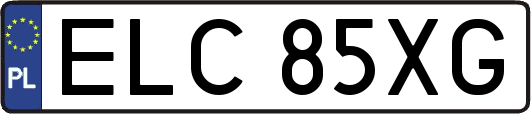 PL

ELC 85XG